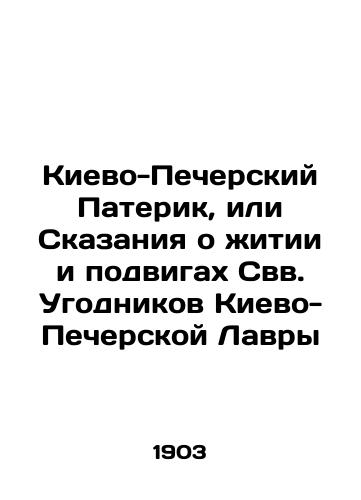 Киево-Печерский Патерик, или Сказания о житии и подвигах Свв. Угодников Киево-Печерской Лавры

1903